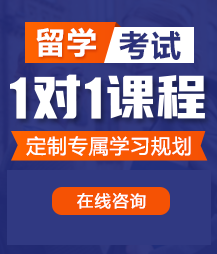 留学 考试

1对1课程

定制专属学习规划

在线咨询